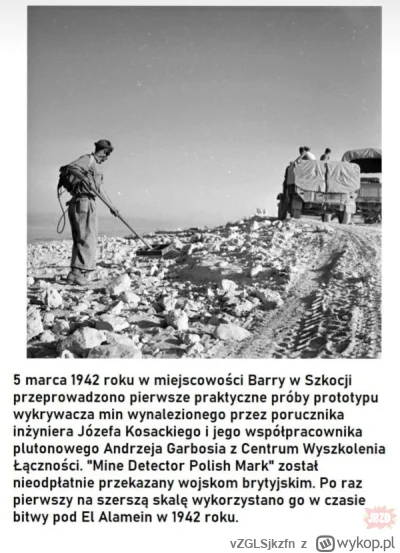 5 marca 1942 roku w miejscowości Barry w Szkocji przeprowadzono pierwsze praktyczne próby prototypu wykrywacza min wynalezionego przez porucznika inżyniera Józefa Kosackiego i jego współpracownika plutonowego Andrzeja Garbosia z Centrum Wyszkolenia Łączności. "Mine Detector Polish Mark" został nieodpłatnie przekazany wojskom brytyjskim. Po raz pierwszy na szerszą skalę wykorzystano go w czasie bitwy pod El Alamein w 1942 roku.

vZGLSjkzfn z wykop.pl

JBZD